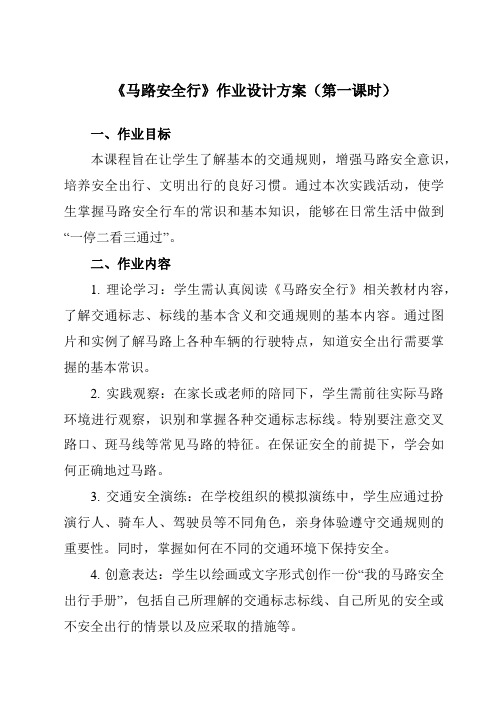 《马路安全行》作业设计方案（第一课时）

一、作业目标

本课程旨在让学生了解基本的交通规则，增强马路安全意识，培养安全出行、文明出行的良好习惯。通过本次实践活动，使学生掌握马路安全行车的常识和基本知识，能够在日常生活中做到“一停二看三通过”。

二、作业内容

1. 理论学习：学生需认真阅读《马路安全行》相关教材内容，了解交通标志、标线的基本含义和交通规则的基本内容。通过图片和实例了解马路上各种车辆的行驶特点，知道安全出行需要掌握的基本常识。

2. 实践观察：在家长或老师的陪同下，学生需前往实际马路环境进行观察，识别和掌握各种交通标志标线。特别要注意交叉路口、斑马线等常见马路的特征。在保证安全的前提下，学会如何正确地过马路。

3. 交通安全演练：在学校组织的模拟演练中，学生应通过扮演行人、骑车人、驾驶员等不同角色，亲身体验遵守交通规则的重要性。同时，掌握如何在不同的交通环境下保持安全。

4. 创意表达：学生以绘画或文字形式创作一份“我的马路安全出行手册”，包括自己所理解的交通标志标线、自己所见的安全或不安全出行的情景以及应采取的措施等。